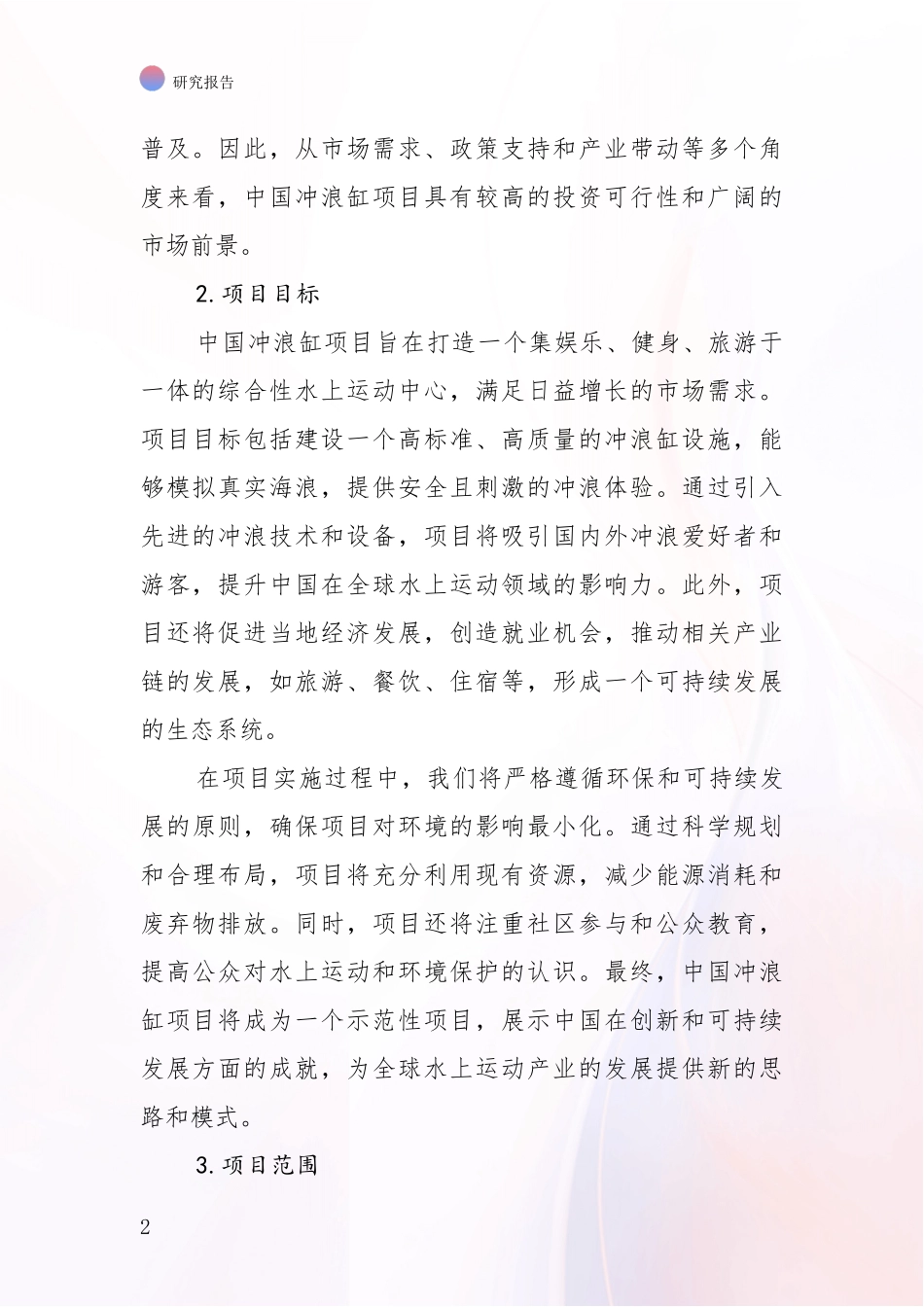 研究报告

普及。因此，从市场需求、政策支持和产业带动等多个角度来看，中国冲浪缸项目具有较高的投资可行性和广阔的市场前景。

2. 项目目标

中国冲浪缸项目旨在打造一个集娱乐、健身、旅游于一体的综合性水上运动中心，满足日益增长的市场需求。项目目标包括建设一个高标准、高质量的冲浪缸设施，能够模拟真实海浪，提供安全且刺激的冲浪体验。通过引入先进的冲浪技术和设备，项目将吸引国内外冲浪爱好者和游客，提升中国在全球水上运动领域的影响力。此外，项目还将促进当地经济发展，创造就业机会，推动相关产业链的发展，如旅游、餐饮、住宿等，形成一个可持续发展的生态系统。

在项目实施过程中，我们将严格遵循环保和可持续发展的原则，确保项目对环境的影响最小化。通过科学规划和合理布局，项目将充分利用现有资源，减少能源消耗和废弃物排放。同时，项目还将注重社区参与和公众教育，提高公众对水上运动和环境保护的认识。最终，中国冲浪缸项目将成为一个示范性项目，展示中国在创新和可持续发展方面的成就，为全球水上运动产业的发展提供新的思路和模式。

3. 项目范围

2